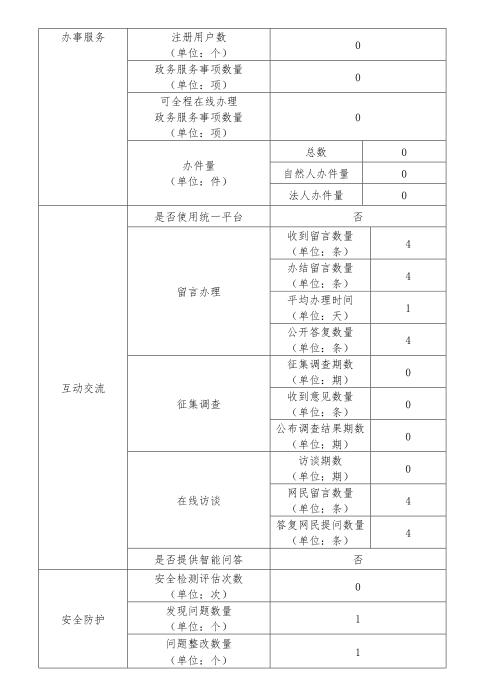 | 办事服务 | 注册用户数（单位：个） | 0 | |
|---|---|---|---|
| | 政务服务事项数量（单位：项） | 0 | |
| | 可全程在线办理政务服务事项数量（单位：项） | 0 | |
| | 办件量（单位：件） | 总数 | 0 |
| | | 自然人办件量 | 0 |
| | | 法人办件量 | 0 |
| 互动交流 | 是否使用统一平台 | 否 | |
| | 留言办理 | 收到留言数量（单位：条） | 4 |
| | | 办结留言数量（单位：条） | 4 |
| | | 平均办理时间（单位：天） | 1 |
| | | 公开答复数量（单位：条） | 4 |
| | 征集调查 | 征集调查期数（单位：期） | 0 |
| | | 收到意见数量（单位：条） | 0 |
| | | 公布调查结果期数（单位：期） | 0 |
| | 在线访谈 | 访谈期数（单位：期） | 0 |
| | | 网民留言数量（单位：条） | 4 |
| | | 答复网民提问数量（单位：条） | 4 |
| | 是否提供智能问答 | 否 | |
| 安全防护 | 安全检测评估次数（单位：次） | 0 | |
| | 发现问题数量（单位：个） | 1 | |
| | 问题整改数量（单位：个） | 1 | |